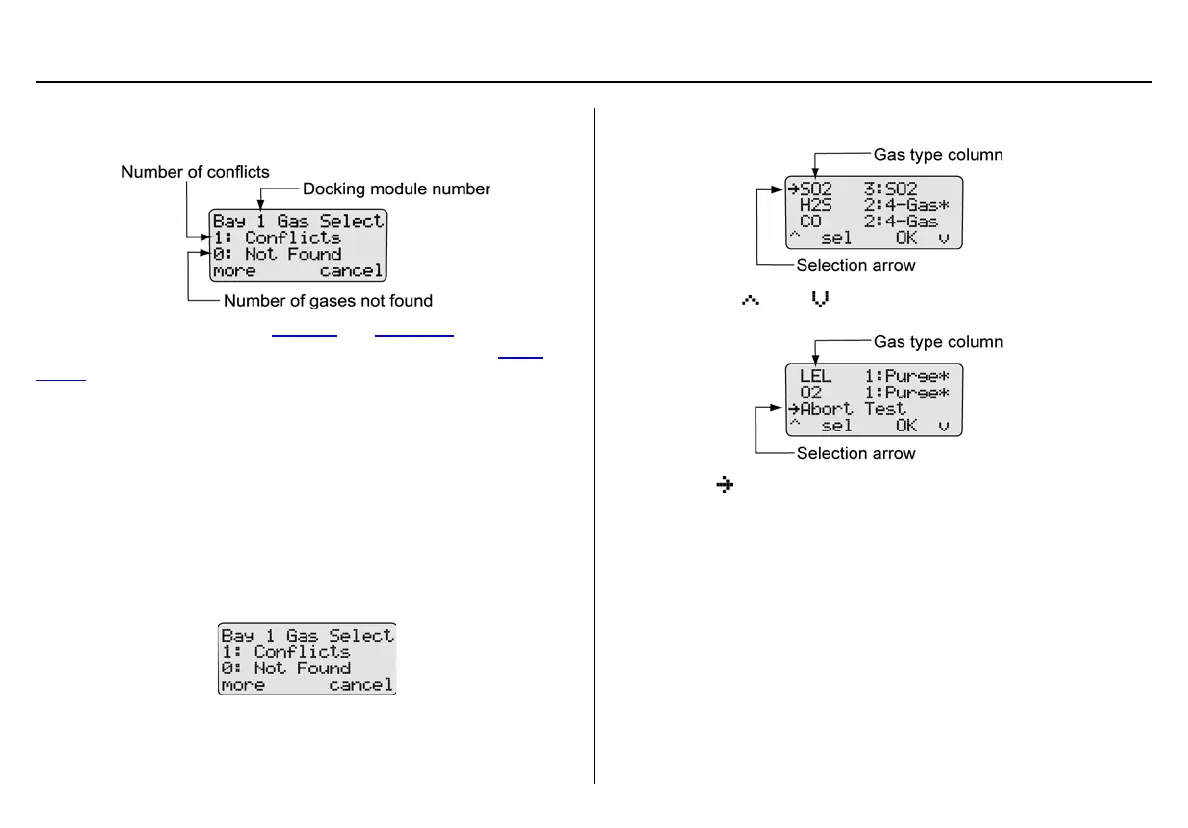 Number of conflicts

Docking module number

Bay 1 Gas Select
1: Conflicts
0: Not Found
more cancel

Number of gases not found

Bay 1 Gas Select
1: Conflicts
0: Not Found
more cancel

Gas type column

→SO2 3:SO2
H2S 2:4-Gas*
CO 2:4-Gas
^ sel OK v

Selection arrow

Gas type column

LEL 1:Purge*
O2 1:Purge*
→Abort Test
^ sel OK v

Selection arrow